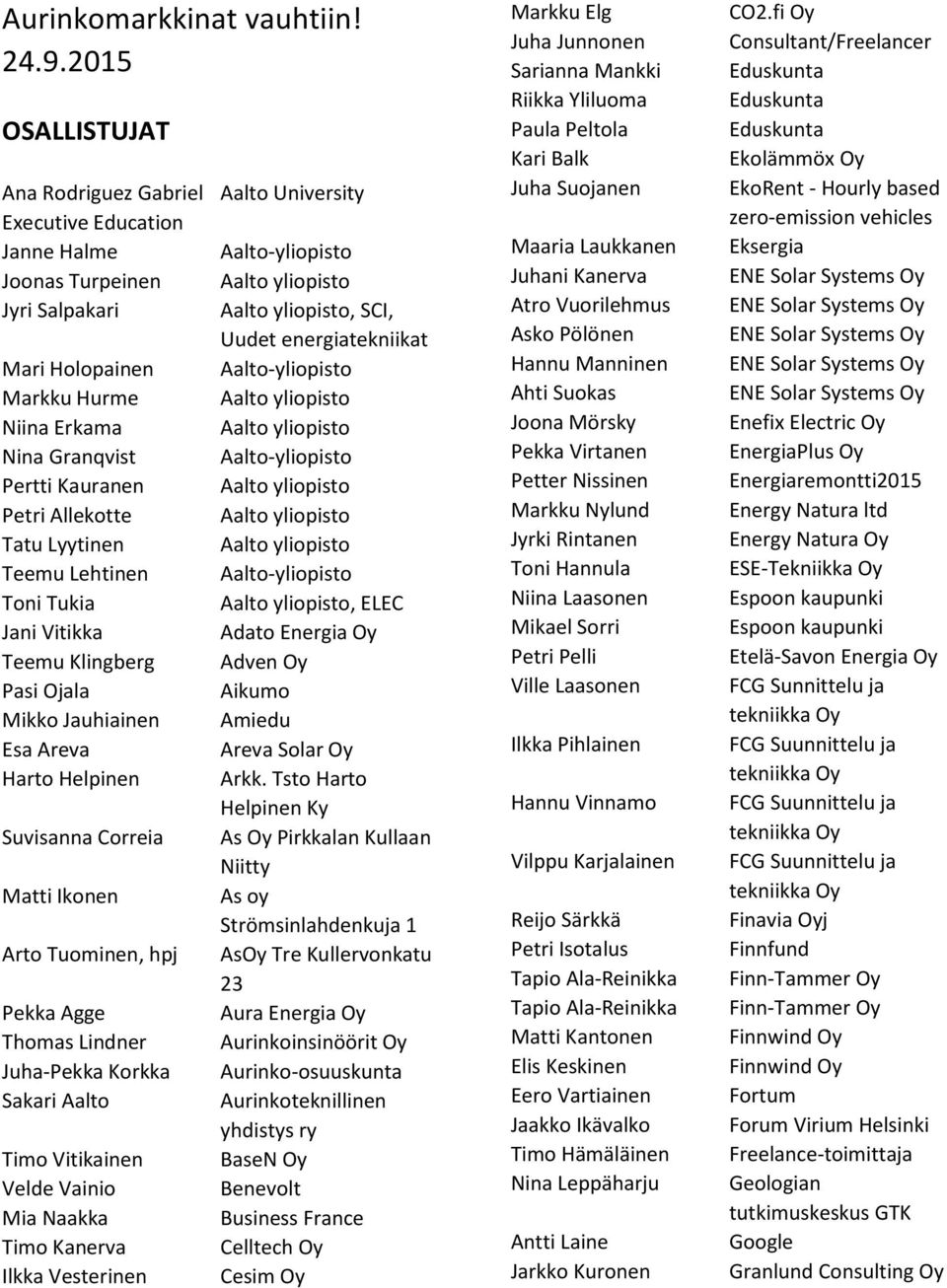 Aurinkomarkkinat vauhtiin!
24.9.2015

OSALLISTUJAT

| | |
|---|---|
| Ana Rodriguez Gabriel Executive Education | Aalto University |
| Janne Halme | Aalto-yliopisto |
| Joonas Turpeinen | Aalto yliopisto |
| Jyri Salpakari | Aalto yliopisto, SCI, Uudet energiatekniikat |
| Mari Holopainen | Aalto-yliopisto |
| Markku Hurme | Aalto yliopisto |
| Niina Erkama | Aalto yliopisto |
| Nina Granqvist | Aalto-yliopisto |
| Pertti Kauranen | Aalto yliopisto |
| Petri Allekotte | Aalto yliopisto |
| Tatu Lyytinen | Aalto yliopisto |
| Teemu Lehtinen | Aalto-yliopisto |
| Toni Tukia | Aalto yliopisto, ELEC |
| Jani Vitikka | Adato Energia Oy |
| Teemu Klingberg | Adven Oy |
| Pasi Ojala | Aikumo |
| Mikko Jauhiainen | Amiedu |
| Esa Areva | Areva Solar Oy |
| Harto Helpinen | Arkk. Tsto Harto Helpinen Ky |
| Suvisanna Correia | As Oy Pirkkalan Kullaan Niitty |
| Matti Ikonen | As oy Strömsinlahdenkuja 1 |
| Arto Tuominen, hpj | AsOy Tre Kullervonkatu 23 |
| Pekka Agge | Aura Energia Oy |
| Thomas Lindner | Aurinkoinsinöörit Oy |
| Juha-Pekka Korkka | Aurinko-osuuskunta |
| Sakari Aalto | Aurinkoteknillinen yhdistys ry |
| Timo Vitikainen | BaseN Oy |
| Velde Vainio | Benevolt |
| Mia Naakka | Business France |
| Timo Kanerva | Celltech Oy |
| Ilkka Vesterinen | Cesim Oy |

| | |
|---|---|
| Markku Elg | CO2.fi Oy |
| Juha Junnonen | Consultant/Freelancer |
| Sarianna Mankki | Eduskunta |
| Riikka Yliluoma | Eduskunta |
| Paula Peltola | Eduskunta |
| Kari Balk | Ekolämmöx Oy |
| Juha Suojanen | EkoRent - Hourly based zero-emission vehicles |
| Maaria Laukkanen | Eksergia |
| Juhani Kanerva | ENE Solar Systems Oy |
| Atro Vuorilehmus | ENE Solar Systems Oy |
| Asko Pölönen | ENE Solar Systems Oy |
| Hannu Manninen | ENE Solar Systems Oy |
| Ahti Suokas | ENE Solar Systems Oy |
| Joona Mörsky | Enefix Electric Oy |
| Pekka Virtanen | EnergiaPlus Oy |
| Petter Nissinen | Energiaremontti2015 |
| Markku Nylund | Energy Natura ltd |
| Jyrki Rintanen | Energy Natura Oy |
| Toni Hannula | ESE-Tekniikka Oy |
| Niina Laasonen | Espoon kaupunki |
| Mikael Sorri | Espoon kaupunki |
| Petri Pelli | Etelä-Savon Energia Oy |
| Ville Laasonen | FCG Sunnittelu ja tekniikka Oy |
| Ilkka Pihlainen | FCG Suunnittelu ja tekniikka Oy |
| Hannu Vinnamo | FCG Suunnittelu ja tekniikka Oy |
| Vilppu Karjalainen | FCG Suunnittelu ja tekniikka Oy |
| Reijo Särkkä | Finavia Oyj |
| Petri Isotalus | Finnfund |
| Tapio Ala-Reinikka | Finn-Tammer Oy |
| Tapio Ala-Reinikka | Finn-Tammer Oy |
| Matti Kantonen | Finnwind Oy |
| Elis Keskinen | Finnwind Oy |
| Eero Vartiainen | Fortum |
| Jaakko Ikävalko | Forum Virium Helsinki |
| Timo Hämäläinen | Freelance-toimittaja |
| Nina Leppäharju | Geologian tutkimuskeskus GTK |
| Antti Laine | Google |
| Jarkko Kuronen | Granlund Consulting Oy |